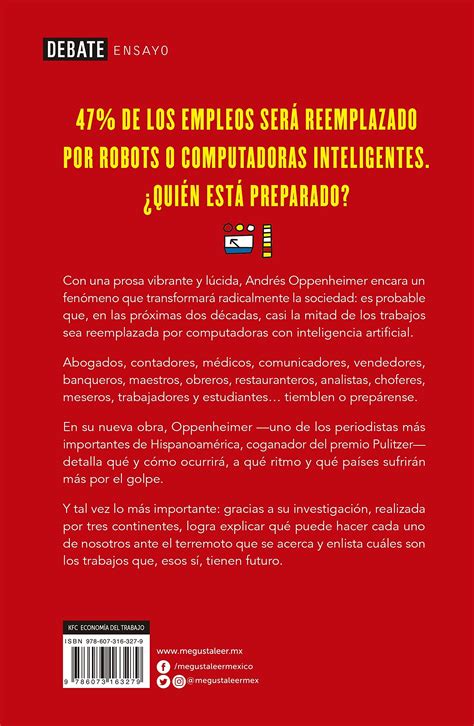 DEBATE ENSAYO

47% DE LOS EMPLEOS SERÁ REEMPLAZADO POR ROBOTS O COMPUTADORAS INTELIGENTES. ¿QUIÉN ESTÁ PREPARADO?

Con una prosa vibrante y lúcida, Andrés Oppenheimer encara un fenómeno que transformará radicalmente la sociedad: es probable que, en las próximas dos décadas, casi la mitad de los trabajos sea reemplazada por computadoras con inteligencia artificial.

Abogados, contadores, médicos, comunicadores, vendedores, banqueros, maestros, obreros, restauranteros, analistas, choferes, meseros, trabajadores y estudiantes… tiemblen o prepárense.

En su nueva obra, Oppenheimer —uno de los periodistas más importantes de Hispanoamérica, coganador del premio Pulitzer— detalla qué y cómo ocurrirá, a qué ritmo y qué países sufrirán más por el golpe.

Y tal vez lo más importante: gracias a su investigación, realizada por tres continentes, logra explicar qué puede hacer cada uno de nosotros ante el terremoto que se acerca y enlista cuáles son los trabajos que, esos sí, tienen futuro.

KFC ECONOMÍA DEL TRABAJO

ISBN 978-607-316-327-9

9 786073 163279

www.megustaleer.mx

/megustaleermexico

@megustaleermex